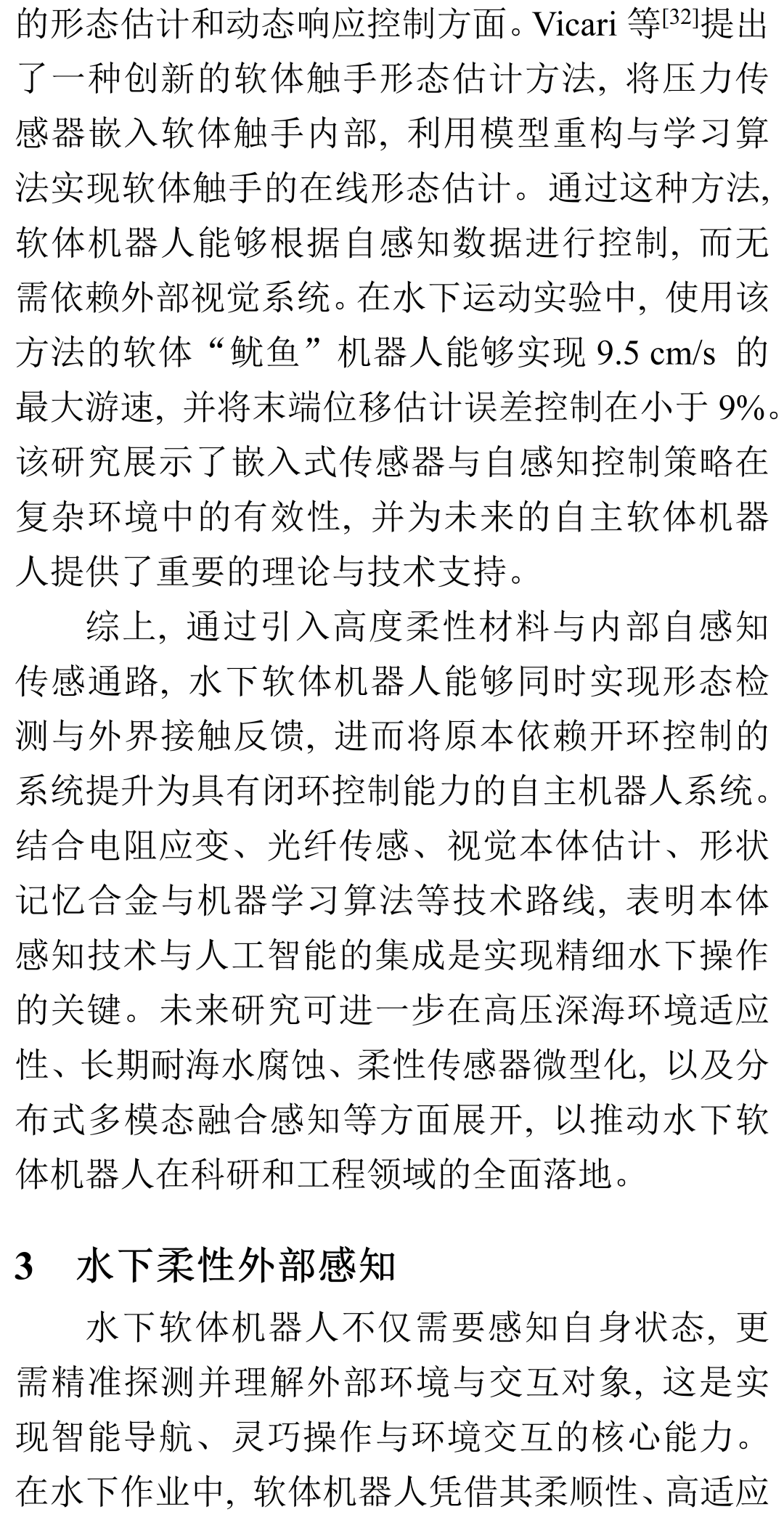 的形态估计和动态响应控制方面。Vicari 等$^{[32]}$提出了一种创新的软体触手形态估计方法，将压力传感器嵌入软体触手内部，利用模型重构与学习算法实现软体触手的在线形态估计。通过这种方法，软体机器人能够根据自感知数据进行控制，而无需依赖外部视觉系统。在水下运动实验中，使用该方法的软体“鱿鱼”机器人能够实现 9.5 cm/s 的最大游速，并将末端位移估计误差控制在小于 9%。该研究展示了嵌入式传感器与自感知控制策略在复杂环境中的有效性，并为未来的自主软体机器人提供了重要的理论与技术支持。

综上，通过引入高度柔性材料与内部自感知传感通路，水下软体机器人能够同时实现形态检测与外界接触反馈，进而将原本依赖开环控制的系统提升为具有闭环控制能力的自主机器人系统。结合电阻应变、光纤传感、视觉本体估计、形状记忆合金与机器学习算法等技术路线，表明本体感知技术与人工智能的集成是实现精细水下操作的关键。未来研究可进一步在高压深海环境适应性、长期耐海水腐蚀、柔性传感器微型化，以及分布式多模态融合感知等方面展开，以推动水下软体机器人在科研和工程领域的全面落地。

3　水下柔性外部感知

水下软体机器人不仅需要感知自身状态，更需精准探测并理解外部环境与交互对象，这是实现智能导航、灵巧操作与环境交互的核心能力。在水下作业中，软体机器人凭借其柔顺性、高适应